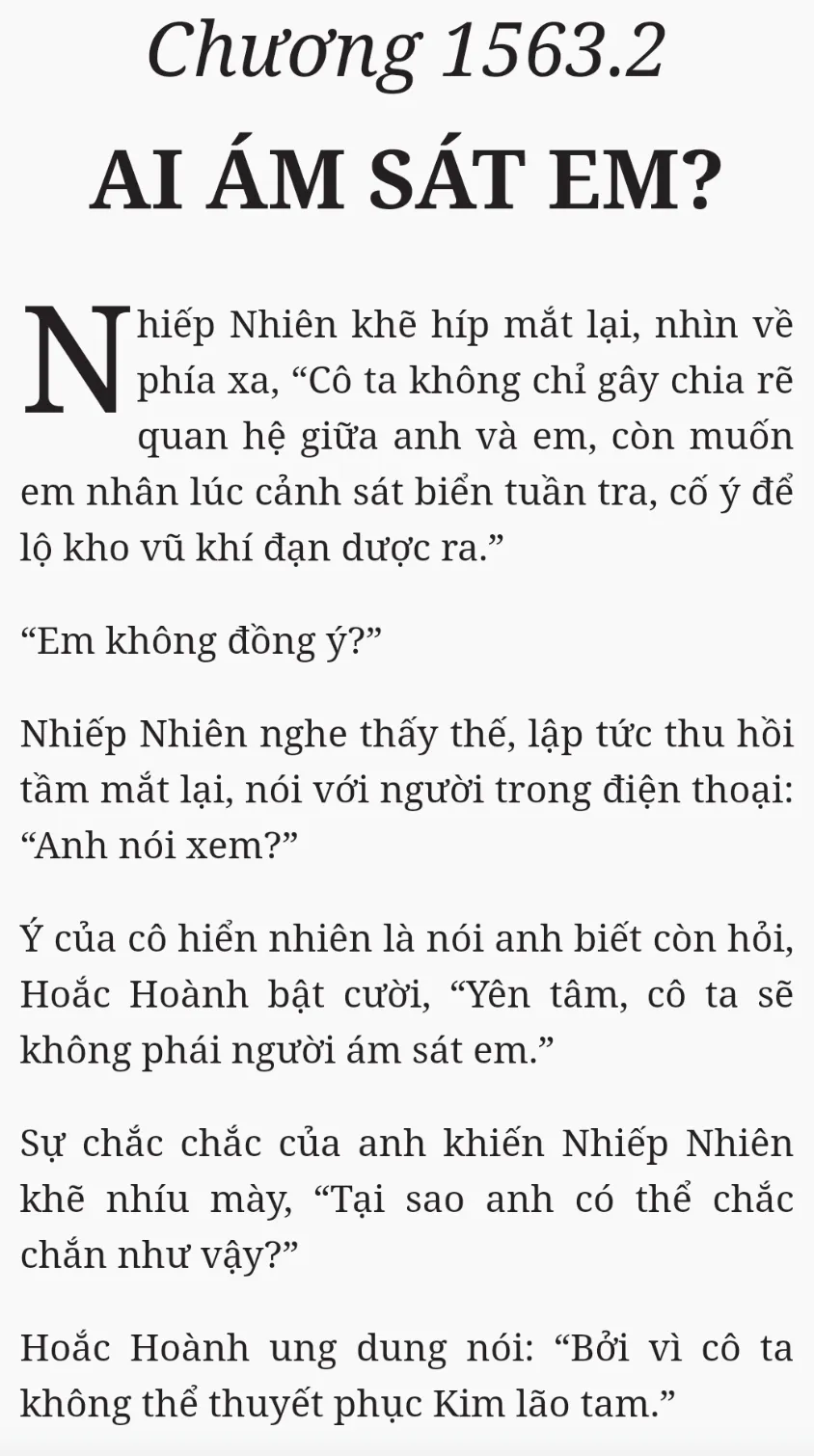 Chương 1563.2

AI ÁM SÁT EM?

Nhiếp Nhiên khẽ híp mắt lại, nhìn về phía xa, "Cô ta không chỉ gây chia rẽ quan hệ giữa anh và em, còn muốn em nhân lúc cảnh sát biển tuần tra, cố ý để lộ kho vũ khí đạn dược ra."

"Em không đồng ý?"

Nhiếp Nhiên nghe thấy thế, lập tức thu hồi tầm mắt lại, nói với người trong điện thoại: "Anh nói xem?"

Ý của cô hiển nhiên là nói anh biết còn hỏi, Hoắc Hoành bật cười, "Yên tâm, cô ta sẽ không phái người ám sát em."

Sự chắc chắc của anh khiến Nhiếp Nhiên khẽ nhíu mày, "Tại sao anh có thể chắc chắn như vậy?"

Hoắc Hoành ung dung nói: "Bởi vì cô ta không thể thuyết phục Kim lão tam."